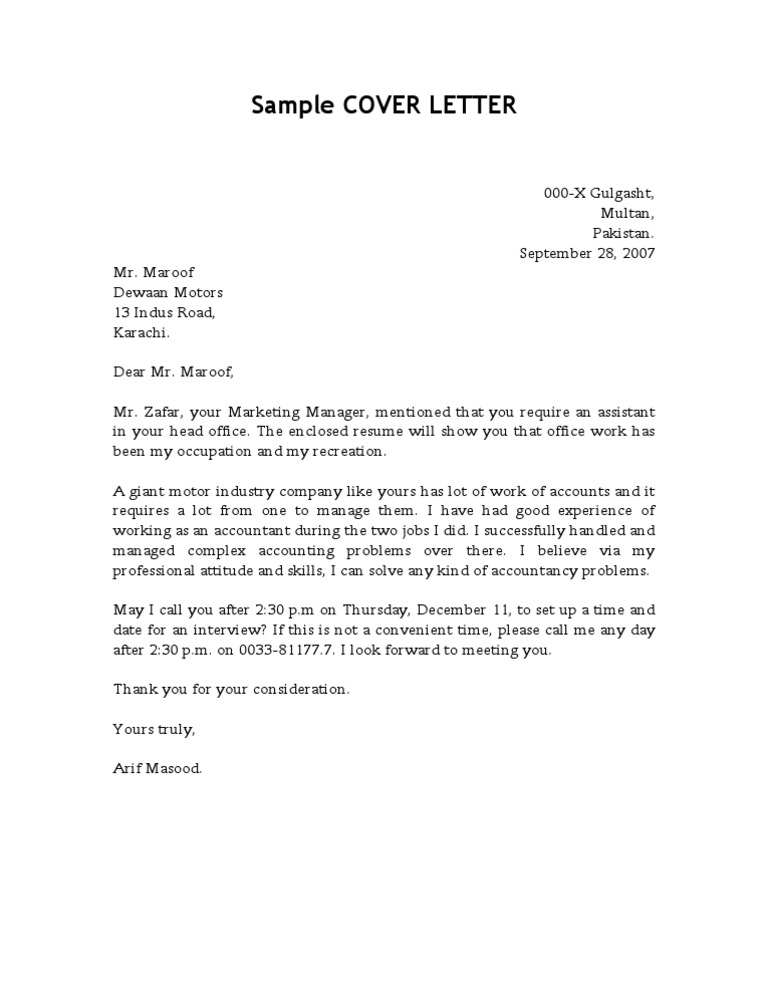 Sample COVER LETTER

000-X Gulgasht,
Multan,
Pakistan.
September 28, 2007

Mr. Maroof
Dewaan Motors
13 Indus Road,
Karachi.

Dear Mr. Maroof,

Mr. Zafar, your Marketing Manager, mentioned that you require an assistant in your head office. The enclosed resume will show you that office work has been my occupation and my recreation.

A giant motor industry company like yours has lot of work of accounts and it requires a lot from one to manage them. I have had good experience of working as an accountant during the two jobs I did. I successfully handled and managed complex accounting problems over there. I believe via my professional attitude and skills, I can solve any kind of accountancy problems.

May I call you after 2:30 p.m on Thursday, December 11, to set up a time and date for an interview? If this is not a convenient time, please call me any day after 2:30 p.m. on 0033-81177.7. I look forward to meeting you.

Thank you for your consideration.

Yours truly,

Arif Masood.